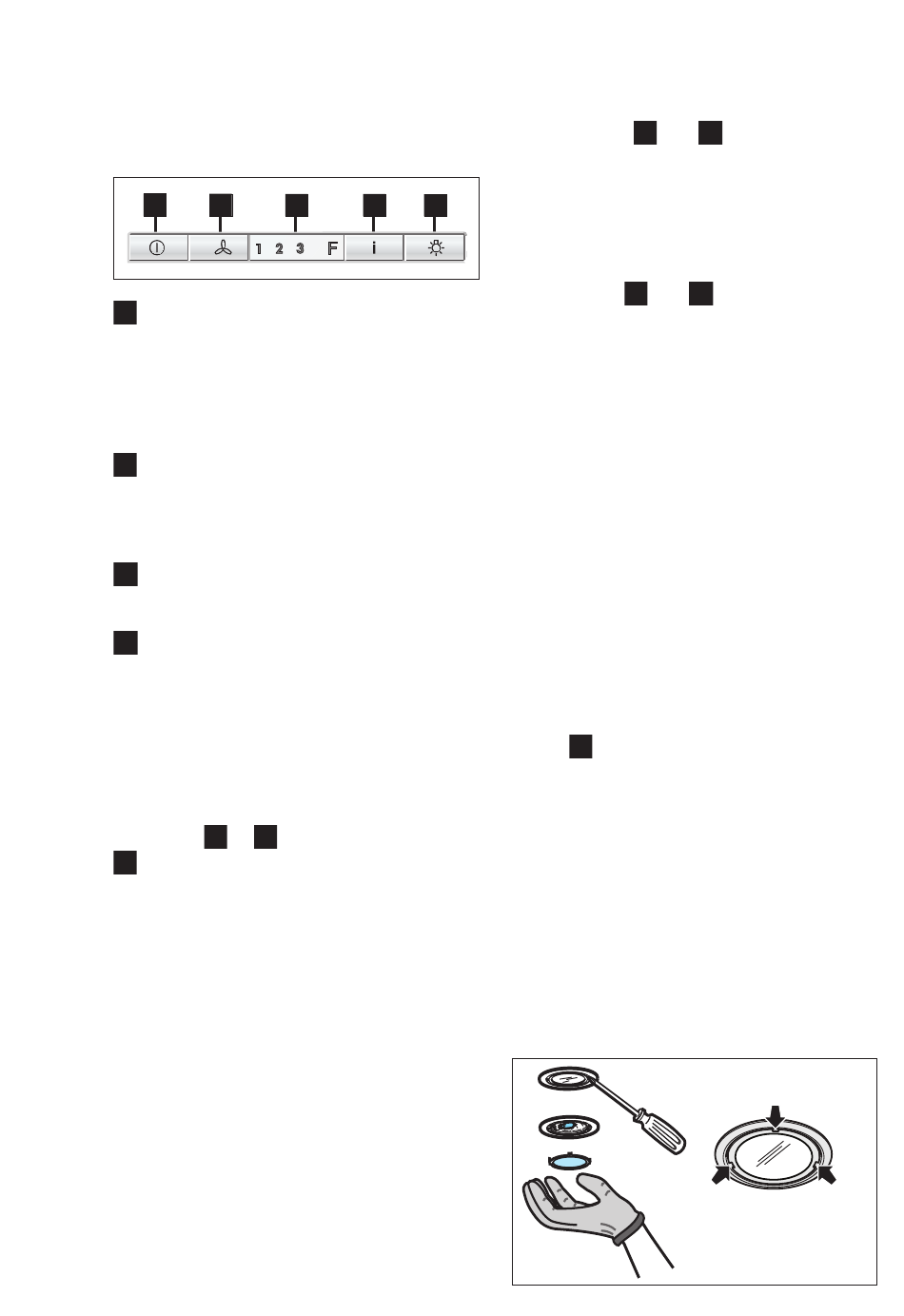 1 2 3 F
i